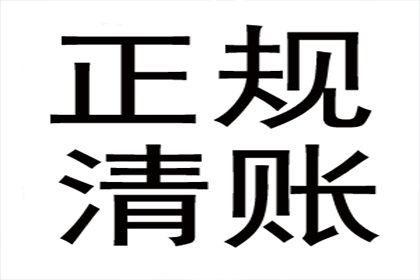 正规
清账